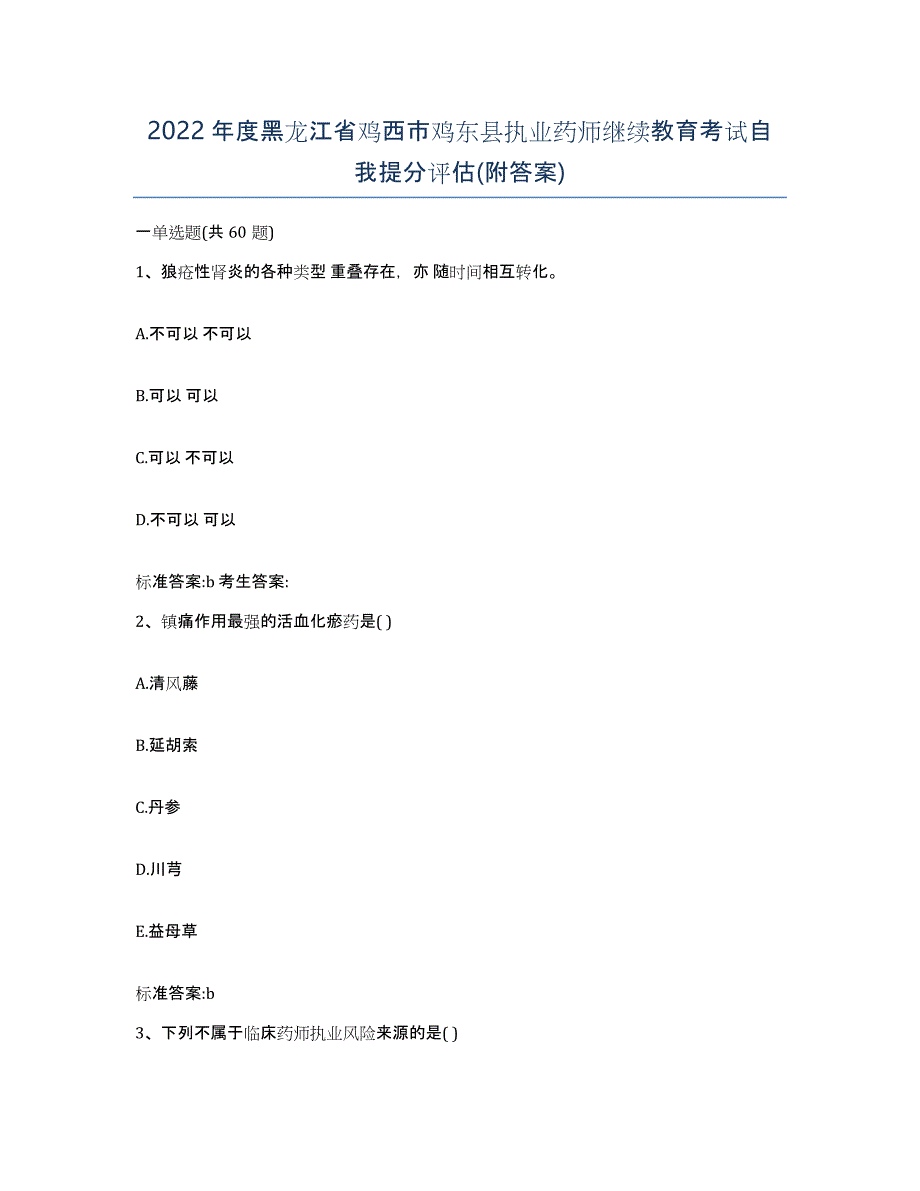 2022年度黑龙江省鸡西市鸡东县执业药师继续教育考试自我提分评估(附答案)

一单选题(共 60 题)

1、狼疮性肾炎的各种类型 重叠存在，亦 随时间相互转化。

A.不可以 不可以

B.可以 可以

C.可以 不可以

D.不可以 可以

标准答案:b 考生答案:

2、镇痛作用最强的活血化瘀药是( )

A.清风藤

B.延胡索

C.丹参

D.川芎

E.益母草

标准答案:b

3、下列不属于临床药师执业风险来源的是( )